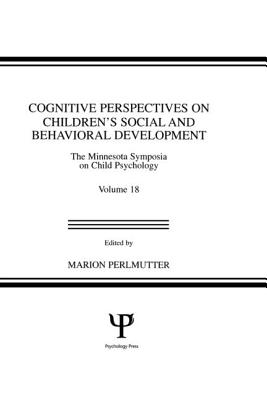 COGNITIVE PERSPECTIVES ON CHILDREN'S SOCIAL AND BEHAVIORAL DEVELOPMENT

The Minnesota Symposia on Child Psychology

Volume 18

Edited by

MARION PERLMUTTER

Ψ

Psychology Press